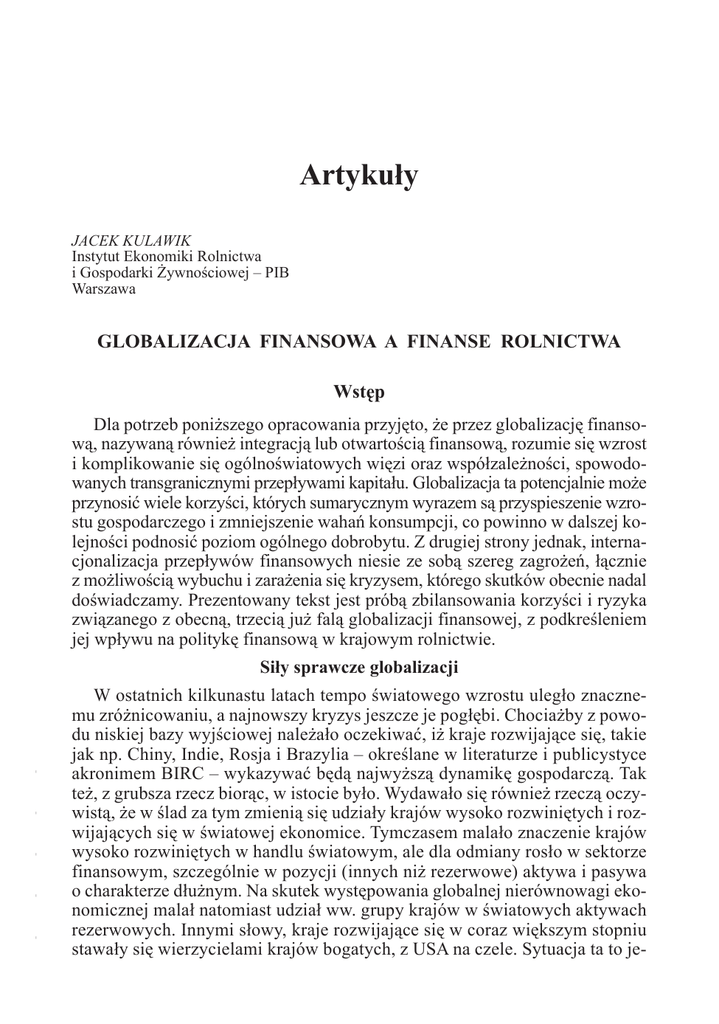 Artykuły

JACEK KULAWIK
Instytut Ekonomiki Rolnictwa
i Gospodarki Żywnościowej – PIB
Warszawa

GLOBALIZACJA FINANSOWA A FINANSE ROLNICTWA

Wstęp

Dla potrzeb poniższego opracowania przyjęto, że przez globalizację finansową, nazywaną również integracją lub otwartością finansową, rozumie się wzrost i komplikowanie się ogólnoświatowych więzi oraz współzależności, spowodowanych transgranicznymi przepływami kapitału. Globalizacja ta potencjalnie może przynosić wiele korzyści, których sumarycznym wyrazem są przyspieszenie wzrostu gospodarczego i zmniejszenie wahań konsumpcji, co powinno w dalszej kolejności podnosić poziom ogólnego dobrobytu. Z drugiej strony jednak, internacjonalizacja przepływów finansowych niesie ze sobą szereg zagrożeń, łącznie z możliwością wybuchu i zarażenia się kryzysem, którego skutków obecnie nadal doświadczamy. Prezentowany tekst jest próbą zbilansowania korzyści i ryzyka związanego z obecną, trzecią już falą globalizacji finansowej, z podkreśleniem jej wpływu na politykę finansową w krajowym rolnictwie.

Siły sprawcze globalizacji

W ostatnich kilkunastu latach tempo światowego wzrostu uległo znacznemu zróżnicowaniu, a najnowszy kryzys jeszcze je pogłębi. Chociażby z powodu niskiej bazy wyjściowej należało oczekiwać, iż kraje rozwijające się, takie jak np. Chiny, Indie, Rosja i Brazylia – określane w literaturze i publicystyce akronimem BIRC – wykazywać będą najwyższą dynamikę gospodarczą. Tak też, z grubsza rzecz biorąc, w istocie było. Wydawało się również rzeczą oczywistą, że w ślad za tym zmienią się udziały krajów wysoko rozwiniętych i rozwijających się w światowej ekonomice. Tymczasem malało znaczenie krajów wysoko rozwiniętych w handlu światowym, ale dla odmiany rosło w sektorze finansowym, szczególnie w pozycji (innych niż rezerwowe) aktywa i pasywa o charakterze dłużnym. Na skutek występowania globalnej nierównowagi ekonomicznej malał natomiast udział ww. grupy krajów w światowych aktywach rezerwowych. Innymi słowy, kraje rozwijające się w coraz większym stopniu stawały się wierzycielami krajów bogatych, z USA na czele. Sytuacja ta to je-